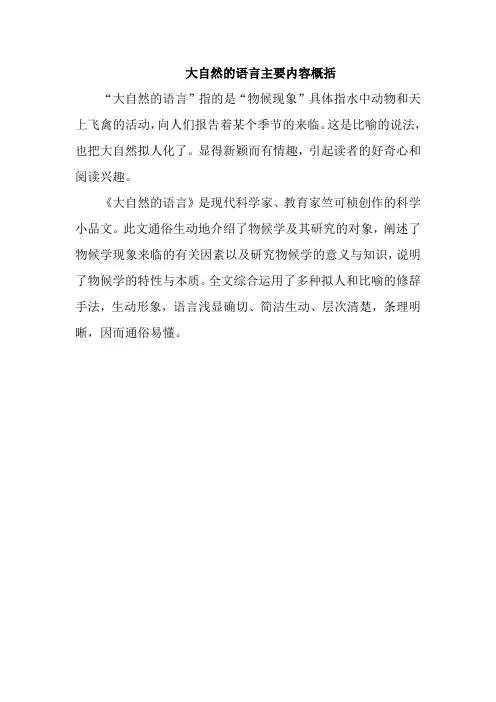 大自然的语言主要内容概括

“大自然的语言”指的是“物候现象”具体指水中动物和天上飞禽的活动，向人们报告着某个季节的来临。这是比喻的说法，也把大自然拟人化了。显得新颖而有情趣，引起读者的好奇心和阅读兴趣。

《大自然的语言》是现代科学家、教育家竺可桢创作的科学小品文。此文通俗生动地介绍了物候学及其研究的对象，阐述了物候学现象来临的有关因素以及研究物候学的意义与知识，说明了物候学的特性与本质。全文综合运用了多种拟人和比喻的修辞手法，生动形象，语言浅显确切、简洁生动、层次清楚，条理明晰，因而通俗易懂。